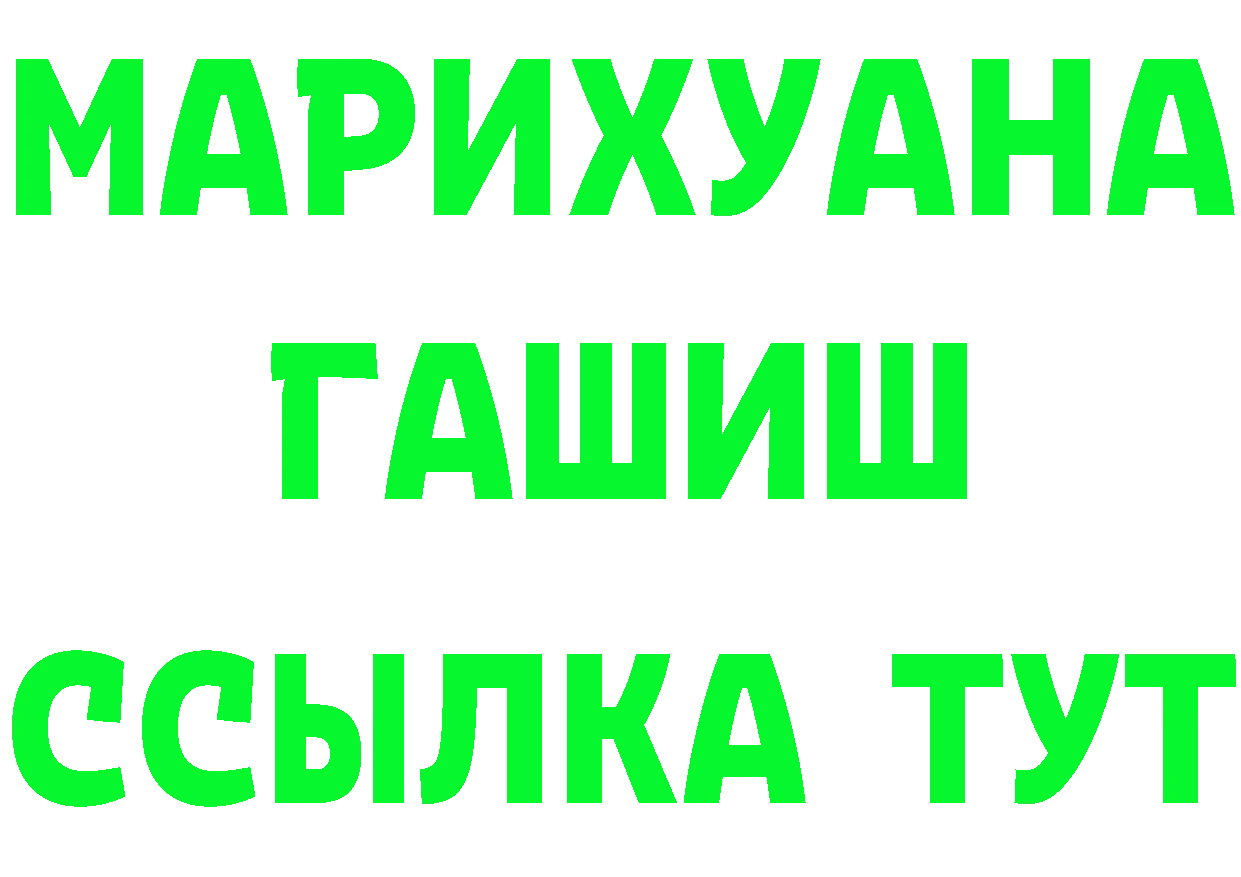 МАРИХУАНА
ГАШИШ
ССЫЛКА ТУТ